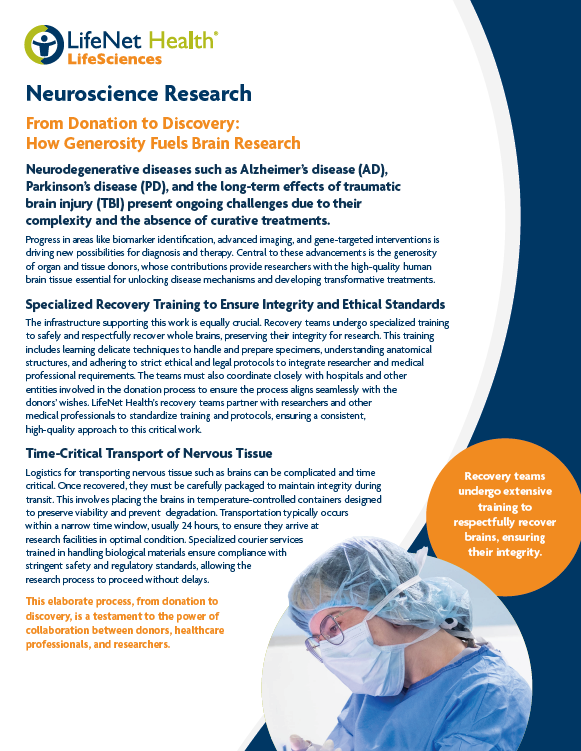 LifeNet Health®
LifeSciences

Neuroscience Research

From Donation to Discovery:
How Generosity Fuels Brain Research

Neurodegenerative diseases such as Alzheimer's disease (AD), Parkinson's disease (PD), and the long-term effects of traumatic brain injury (TBI) present ongoing challenges due to their complexity and the absence of curative treatments.

Progress in areas like biomarker identification, advanced imaging, and gene-targeted interventions is driving new possibilities for diagnosis and therapy. Central to these advancements is the generosity of organ and tissue donors, whose contributions provide researchers with the high-quality human brain tissue essential for unlocking disease mechanisms and developing transformative treatments.

Specialized Recovery Training to Ensure Integrity and Ethical Standards

The infrastructure supporting this work is equally crucial. Recovery teams undergo specialized training to safely and respectfully recover whole brains, preserving their integrity for research. This training includes learning delicate techniques to handle and prepare specimens, understanding anatomical structures, and adhering to strict ethical and legal protocols to integrate researcher and medical professional requirements. The teams must also coordinate closely with hospitals and other entities involved in the donation process to ensure the process aligns seamlessly with the donors' wishes. LifeNet Health's recovery teams partner with researchers and other medical professionals to standardize training and protocols, ensuring a consistent, high-quality approach to this critical work.

Time-Critical Transport of Nervous Tissue

Logistics for transporting nervous tissue such as brains can be complicated and time critical. Once recovered, they must be carefully packaged to maintain integrity during transit. This involves placing the brains in temperature-controlled containers designed to preserve viability and prevent degradation. Transportation typically occurs within a narrow time window, usually 24 hours, to ensure they arrive at research facilities in optimal condition. Specialized courier services trained in handling biological materials ensure compliance with stringent safety and regulatory standards, allowing the research process to proceed without delays.

This elaborate process, from donation to discovery, is a testament to the power of collaboration between donors, healthcare professionals, and researchers.

Recovery teams undergo extensive training to respectfully recover brains, ensuring their integrity.